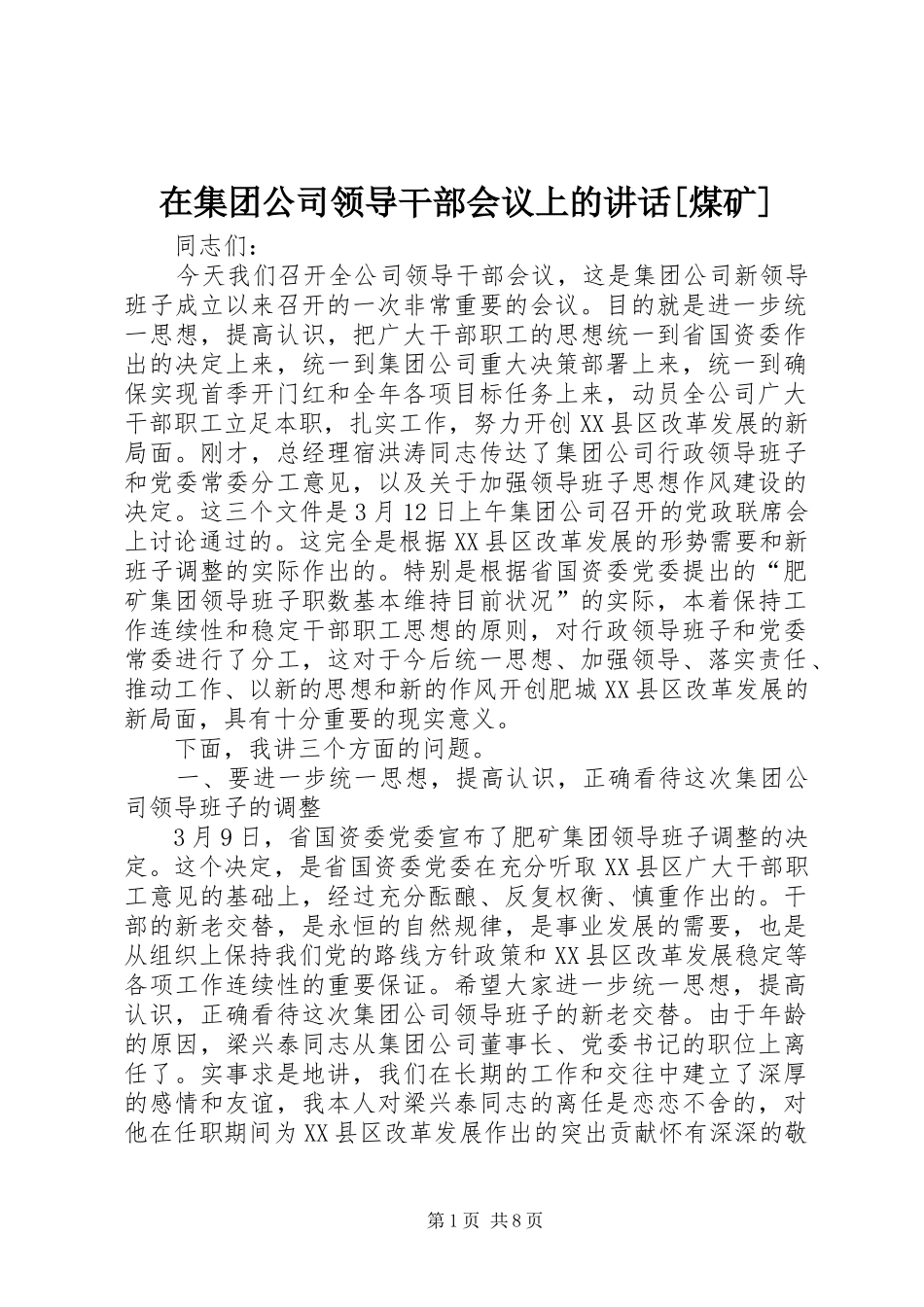 在集团公司领导干部会议上的讲话[煤矿]

同志们：

今天我们召开全公司领导干部会议，这是集团公司新领导班子成立以来召开的一次非常重要的会议。目的就是进一步统一思想，提高认识，把广大干部职工的思想统一到省国资委作出的决定上来，统一到集团公司重大决策部署上来，统一到确保实现首季开门红和全年各项目标任务上来，动员全公司广大干部职工立足本职，扎实工作，努力开创XX县区改革发展的新局面。刚才，总经理宿洪涛同志传达了集团公司行政领导班子和党委常委分工意见，以及关于加强领导班子思想作风建设的决定。这三个文件是3月12日上午集团公司召开的党政联席会上讨论通过的。这完全是根据XX县区改革发展的形势需要和新班子调整的实际作出的。特别是根据省国资委党委提出的“肥矿集团领导班子职数基本维持目前状况”的实际，本着保持工作连续性和稳定干部职工思想的原则，对行政领导班子和党委常委进行了分工，这对于今后统一思想、加强领导、落实责任、推动工作、以新的思想和新的作风开创肥城XX县区改革发展的新局面，具有十分重要的现实意义。

下面，我讲三个方面的问题。

一、要进一步统一思想，提高认识，正确看待这次集团公司领导班子的调整

3月9日，省国资委党委宣布了肥矿集团领导班子调整的决定。这个决定，是省国资委党委在充分听取XX县区广大干部职工意见的基础上，经过充分酝酿、反复权衡、慎重作出的。干部的新老交替，是永恒的自然规律，是事业发展的需要，也是从组织上保持我们党的路线方针政策和XX县区改革发展稳定等各项工作连续性的重要保证。希望大家进一步统一思想，提高认识，正确看待这次集团公司领导班子的新老交替。由于年龄的原因，梁兴泰同志从集团公司董事长、党委书记的职位上离任了。实事求是地讲，我们在长期的工作和交往中建立了深厚的感情和友谊，我本人对梁兴泰同志的离任是恋恋不舍的，对他在任职期间为XX县区改革发展作出的突出贡献怀有深深的敬

第1页 共8页